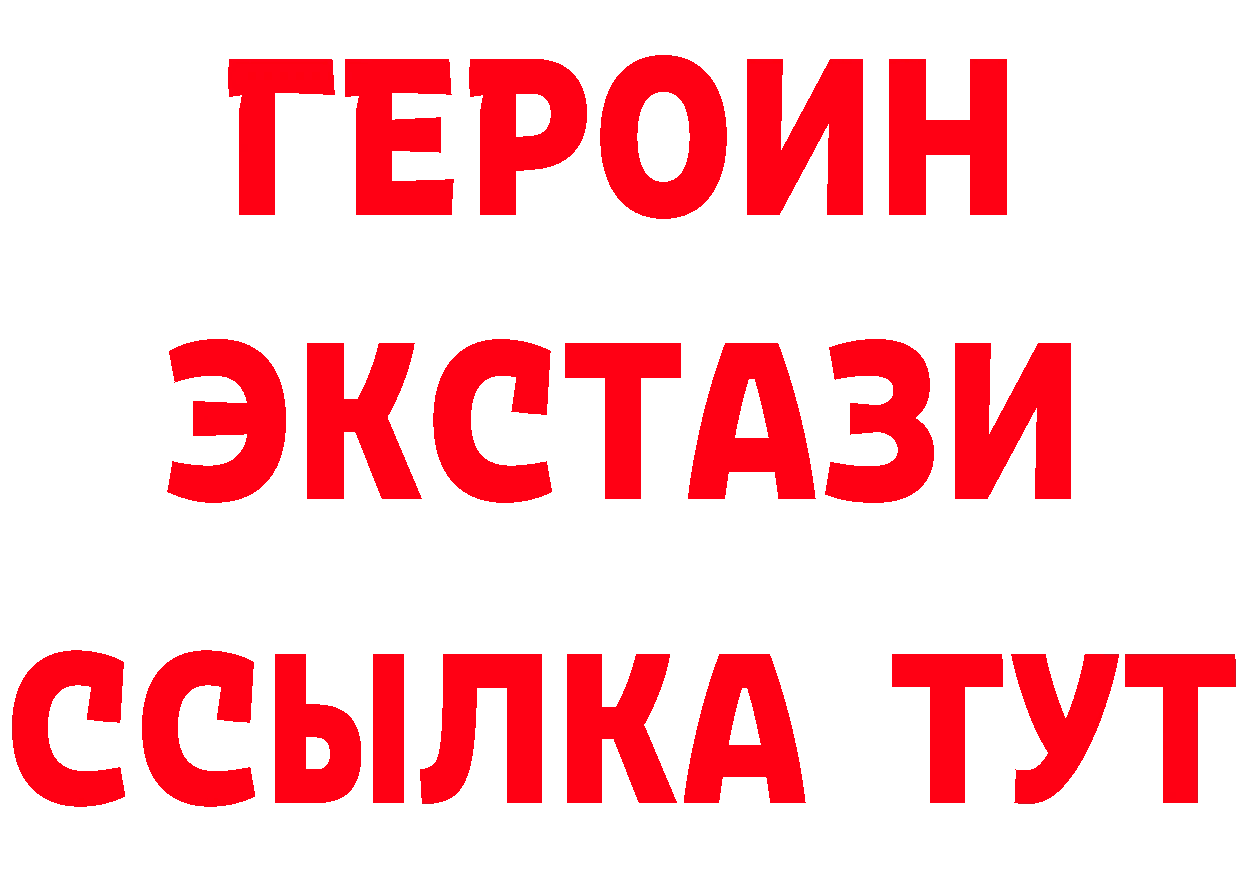 ГЕРОИН
ЭКСТАЗИ
ССЫЛКА ТУТ